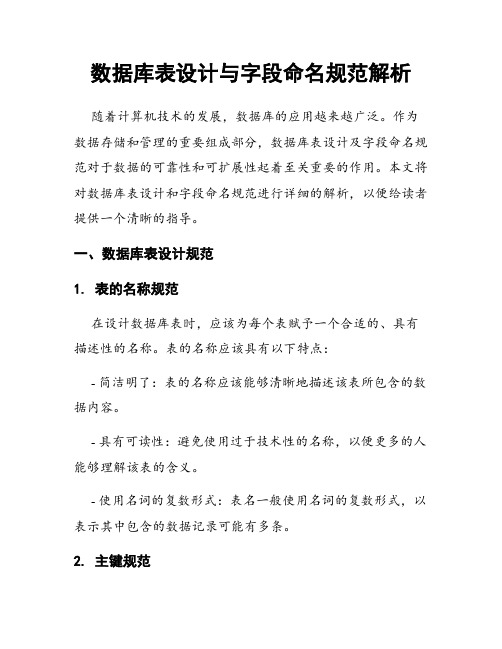 数据库表设计与字段命名规范解析

随着计算机技术的发展，数据库的应用越来越广泛。作为数据存储和管理的重要组成部分，数据库表设计及字段命名规范对于数据的可靠性和可扩展性起着至关重要的作用。本文将对数据库表设计和字段命名规范进行详细的解析，以便给读者提供一个清晰的指导。

一、数据库表设计规范

1. 表的名称规范

在设计数据库表时，应该为每个表赋予一个合适的、具有描述性的名称。表的名称应该具有以下特点：

- 简洁明了：表的名称应该能够清晰地描述该表所包含的数据内容。

- 具有可读性：避免使用过于技术性的名称，以便更多的人能够理解该表的含义。

- 使用名词的复数形式：表名一般使用名词的复数形式，以表示其中包含的数据记录可能有多条。

2. 主键规范